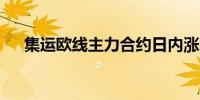 集运欧线主力合约日内涨